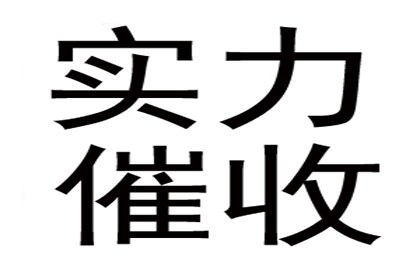 实力
催收